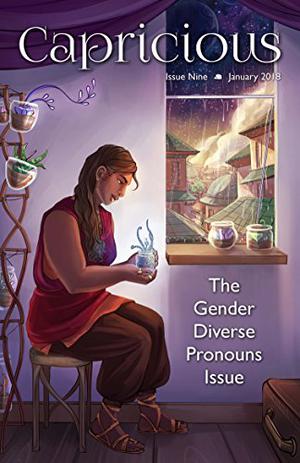 Capricious

Issue Nine January 2018

The Gender Diverse Pronouns Issue